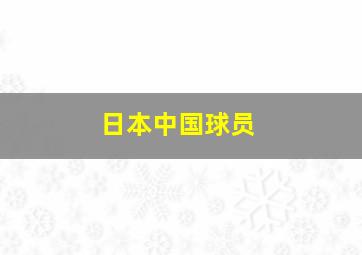 日本中国球员